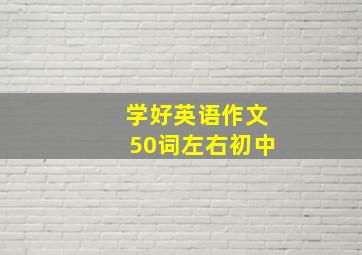 学好英语作文
50词左右初中